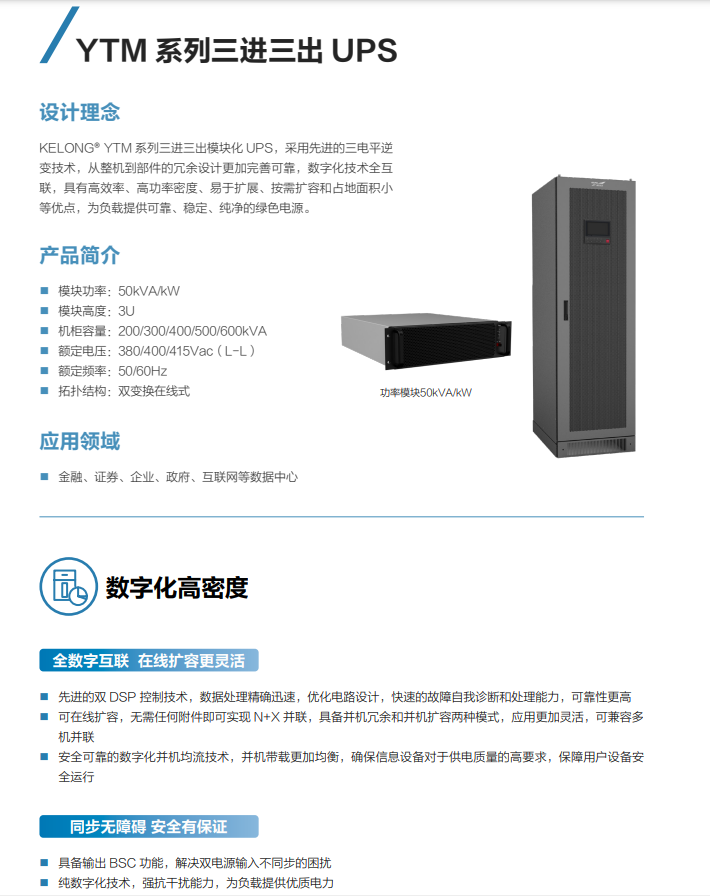 YTM 系列三进三出 UPS

设计理念

KELONG® YTM 系列三进三出模块化 UPS，采用先进的三电平逆变技术，从整机到部件的冗余设计更加完善可靠，数字化技术全互联，具有高效率、高功率密度、易于扩展、按需扩容和占地面积小等优点，为负载提供可靠、稳定、纯净的绿色电源。

产品简介

■ 模块功率：50kVA/kW
■ 模块高度：3U
■ 机柜容量：200/300/400/500/600kVA
■ 额定电压：380/400/415Vac（L-L）
■ 额定频率：50/60Hz
■ 拓扑结构：双变换在线式

功率模块50kVA/kW

应用领域

■ 金融、证券、企业、政府、互联网等数据中心

数字化高密度

全数字互联 在线扩容更灵活

■ 先进的双 DSP 控制技术，数据处理精确迅速，优化电路设计，快速的故障自我诊断和处理能力，可靠性更高
■ 可在线扩容，无需任何附件即可实现 N+X 并联，具备并机冗余和并机扩容两种模式，应用更加灵活，可兼容多机并联
■ 安全可靠的数字化并机均流技术，并机带载更加均衡，确保信息设备对于供电质量的高要求，保障用户设备安全运行

同步无障碍 安全有保证

■ 具备输出 BSC 功能，解决双电源输入不同步的困扰
■ 纯数字化技术，强抗干扰能力，为负载提供优质电力